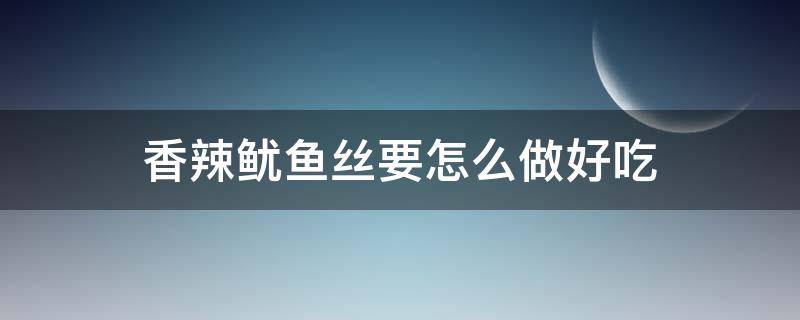 香辣鱿鱼丝要怎么做好吃